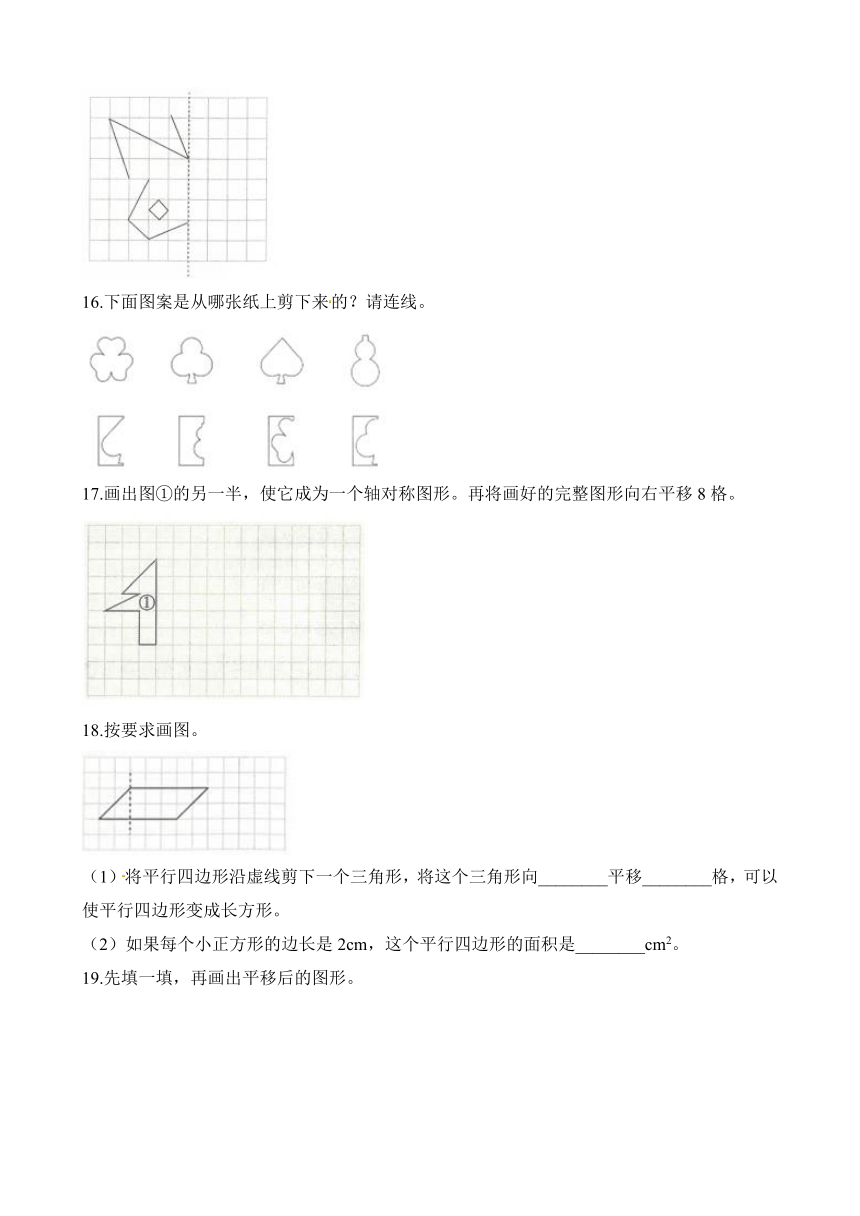 16.下面图案是从哪张纸上剪下来的？请连线。

17.画出图①的另一半，使它成为一个轴对称图形。再将画好的完整图形向右平移 8 格。

①

18.按要求画图。

（1）将平行四边形沿虚线剪下一个三角形，将这个三角形向________平移________格，可以使平行四边形变成长方形。

（2）如果每个小正方形的边长是 2cm，这个平行四边形的面积是________$cm^2$。

19.先填一填，再画出平移后的图形。